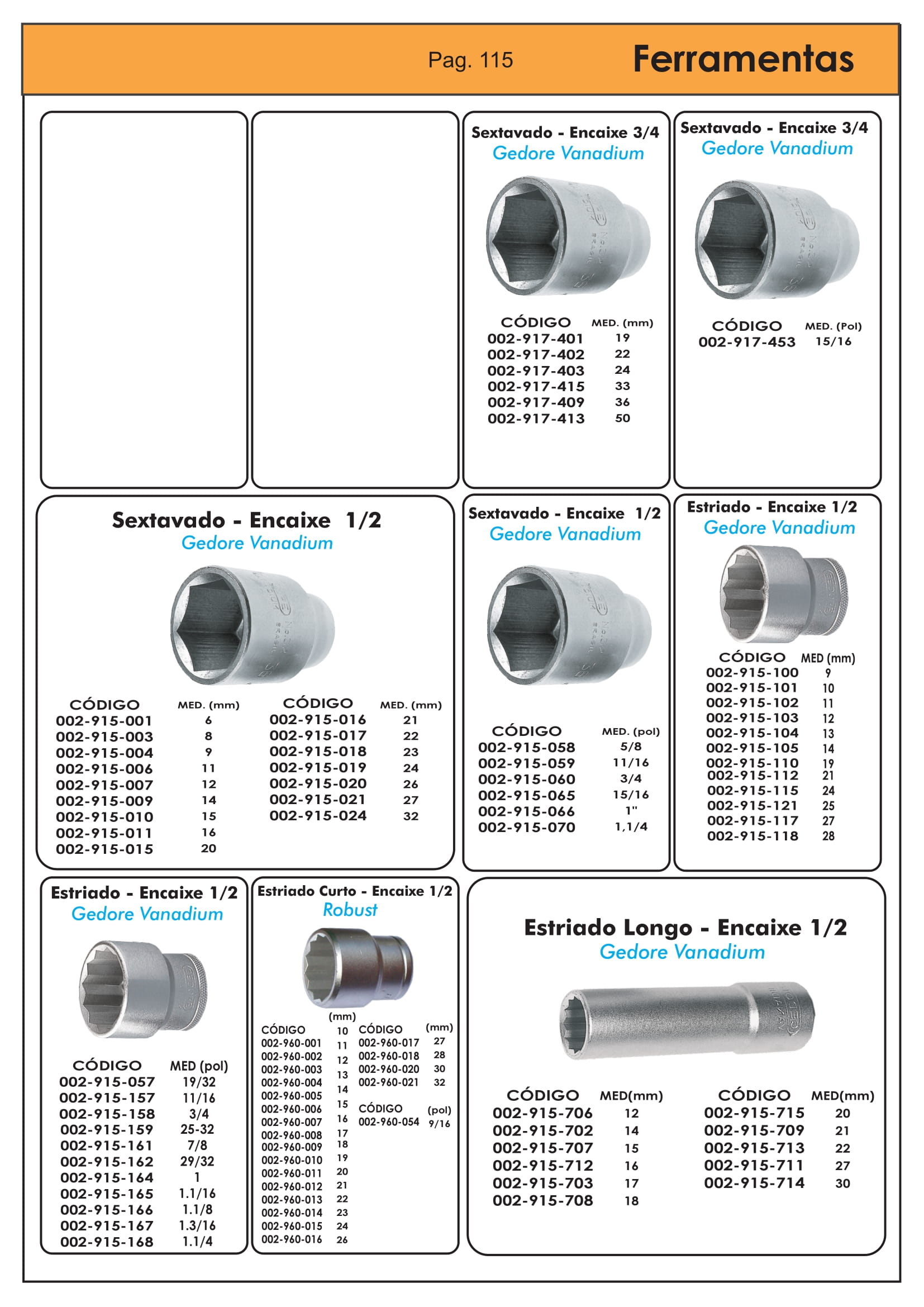 Pag. 115 Ferramentas

Sextavado - Encaixe 3/4
Gedore Vanadium

| CÓDIGO | MED. (mm) |
|---|---|
| 002-917-401 | 19 |
| 002-917-402 | 22 |
| 002-917-403 | 24 |
| 002-917-415 | 33 |
| 002-917-409 | 36 |
| 002-917-413 | 50 |

Sextavado - Encaixe 3/4
Gedore Vanadium

| CÓDIGO | MED. (Pol) |
|---|---|
| 002-917-453 | 15/16 |

Sextavado - Encaixe 1/2
Gedore Vanadium

| CÓDIGO | MED. (mm) |
|---|---|
| 002-915-001 | 6 |
| 002-915-003 | 8 |
| 002-915-004 | 9 |
| 002-915-006 | 11 |
| 002-915-007 | 12 |
| 002-915-009 | 14 |
| 002-915-010 | 15 |
| 002-915-011 | 16 |
| 002-915-015 | 20 |

| CÓDIGO | MED. (mm) |
|---|---|
| 002-915-016 | 21 |
| 002-915-017 | 22 |
| 002-915-018 | 23 |
| 002-915-019 | 24 |
| 002-915-020 | 26 |
| 002-915-021 | 27 |
| 002-915-024 | 32 |

Sextavado - Encaixe 1/2
Gedore Vanadium

| CÓDIGO | MED. (pol) |
|---|---|
| 002-915-058 | 5/8 |
| 002-915-059 | 11/16 |
| 002-915-060 | 3/4 |
| 002-915-065 | 15/16 |
| 002-915-066 | 1" |
| 002-915-070 | 1,1/4 |

Estriado - Encaixe 1/2
Gedore Vanadium

| CÓDIGO | MED (mm) |
|---|---|
| 002-915-100 | 9 |
| 002-915-101 | 10 |
| 002-915-102 | 11 |
| 002-915-103 | 12 |
| 002-915-104 | 13 |
| 002-915-105 | 14 |
| 002-915-110 | 19 |
| 002-915-112 | 21 |
| 002-915-115 | 24 |
| 002-915-121 | 25 |
| 002-915-117 | 27 |
| 002-915-118 | 28 |

Estriado - Encaixe 1/2
Gedore Vanadium

| CÓDIGO | MED (pol) |
|---|---|
| 002-915-057 | 19/32 |
| 002-915-157 | 11/16 |
| 002-915-158 | 3/4 |
| 002-915-159 | 25-32 |
| 002-915-161 | 7/8 |
| 002-915-162 | 29/32 |
| 002-915-164 | 1 |
| 002-915-165 | 1.1/16 |
| 002-915-166 | 1.1/8 |
| 002-915-167 | 1.3/16 |
| 002-915-168 | 1.1/4 |

Estriado Curto - Encaixe 1/2
Robust

| CÓDIGO | (mm) |
|---|---|
| 002-960-001 | 10 |
| 002-960-002 | 11 |
| 002-960-003 | 12 |
| 002-960-004 | 13 |
| 002-960-005 | 14 |
| 002-960-006 | 15 |
| 002-960-007 | 16 |
| 002-960-008 | 17 |
| 002-960-009 | 18 |
| 002-960-010 | 19 |
| 002-960-011 | 20 |
| 002-960-012 | 21 |
| 002-960-013 | 22 |
| 002-960-014 | 23 |
| 002-960-015 | 24 |
| 002-960-016 | 26 |

| CÓDIGO | (mm) |
|---|---|
| 002-960-017 | 27 |
| 002-960-018 | 28 |
| 002-960-020 | 30 |
| 002-960-021 | 32 |

| CÓDIGO | (pol) |
|---|---|
| 002-960-054 | 9/16 |

Estriado Longo - Encaixe 1/2
Gedore Vanadium

| CÓDIGO | MED(mm) |
|---|---|
| 002-915-706 | 12 |
| 002-915-702 | 14 |
| 002-915-707 | 15 |
| 002-915-712 | 16 |
| 002-915-703 | 17 |
| 002-915-708 | 18 |

| CÓDIGO | MED(mm) |
|---|---|
| 002-915-715 | 20 |
| 002-915-709 | 21 |
| 002-915-713 | 22 |
| 002-915-711 | 27 |
| 002-915-714 | 30 |